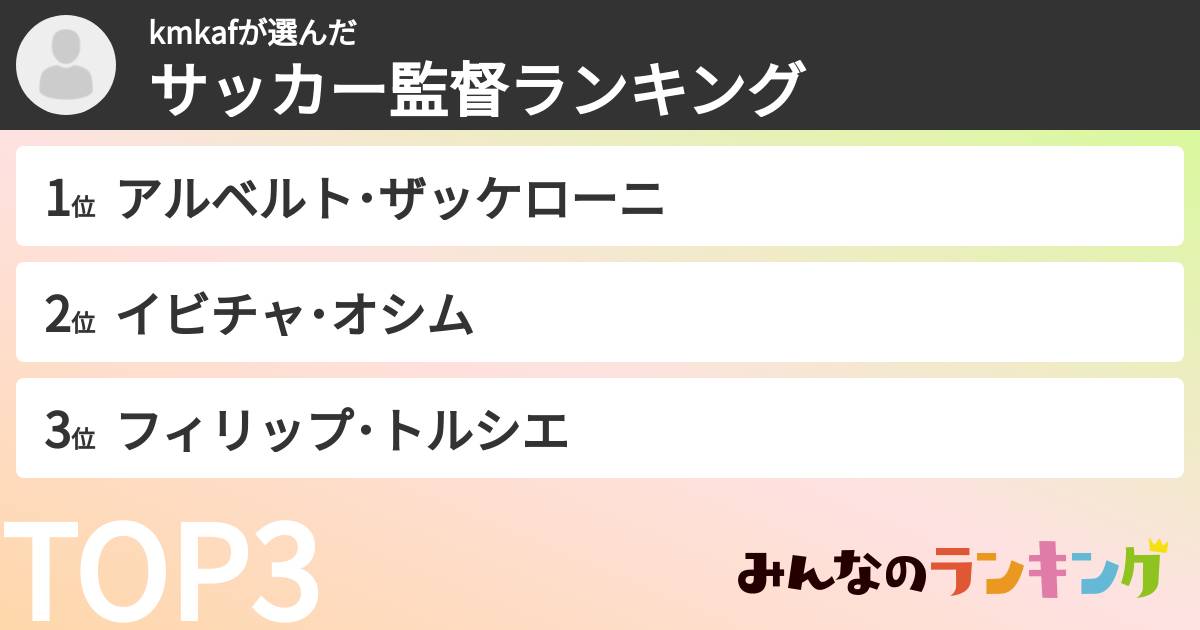 kmkafが選んだ
サッカー監督ランキング

1位 アルベルト・ザッケローニ

2位 イビチャ・オシム

3位 フィリップ・トルシエ

TOP3

みんなのランキング